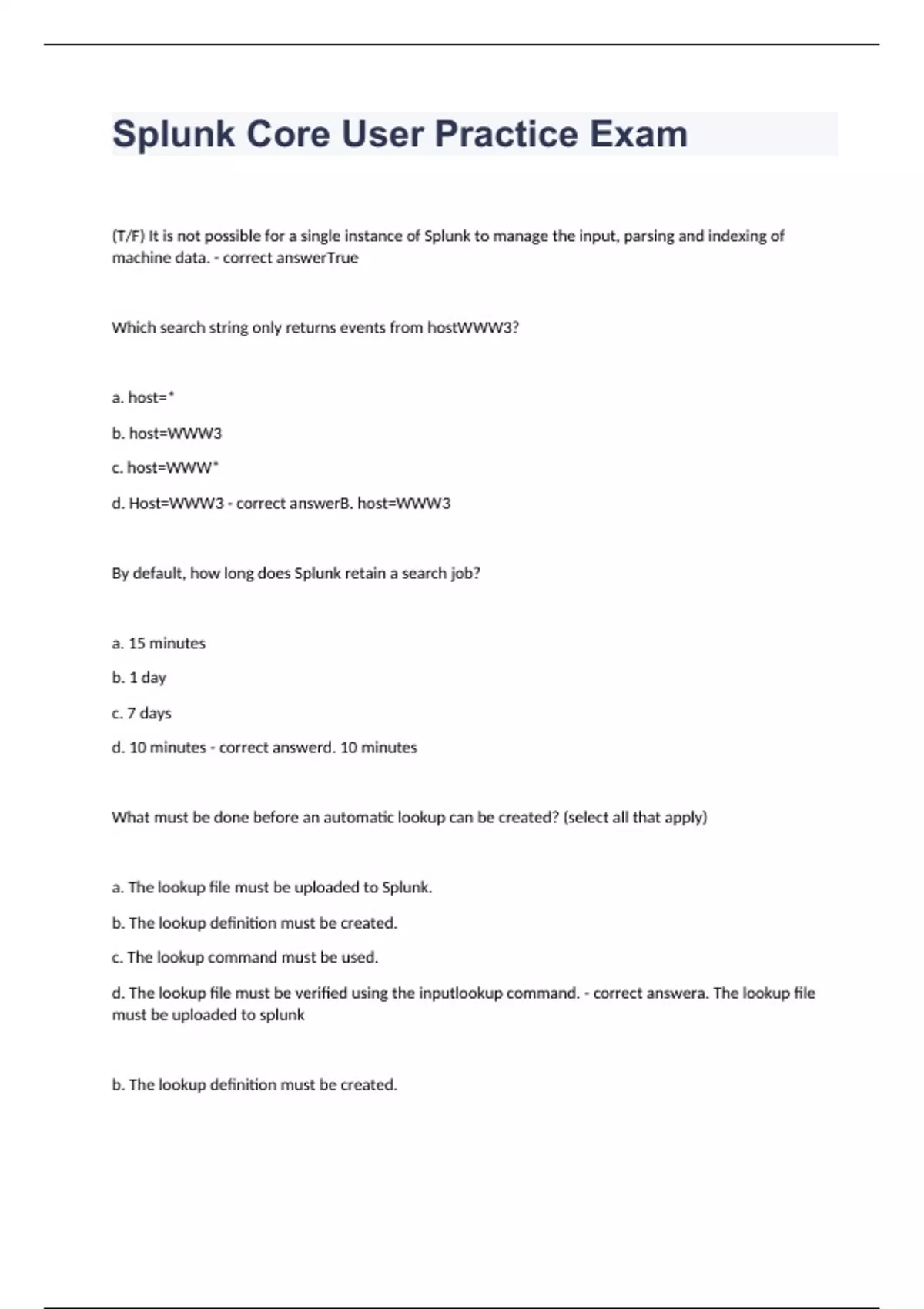 Splunk Core User Practice Exam

(T/F) It is not possible for a single instance of Splunk to manage the input, parsing and indexing of machine data. - correct answerTrue

Which search string only returns events from hostWWW3?

a. host=*

b. host=WWW3

c. host=WWW*

d. Host=WWW3 - correct answerB. host=WWW3

By default, how long does Splunk retain a search job?

a. 15 minutes

b. 1 day

c. 7 days

d. 10 minutes - correct answerd. 10 minutes

What must be done before an automatic lookup can be created? (select all that apply)

a. The lookup file must be uploaded to Splunk.

b. The lookup definition must be created.

c. The lookup command must be used.

d. The lookup file must be verified using the inputlookup command. - correct answera. The lookup file must be uploaded to splunk

b. The lookup definition must be created.